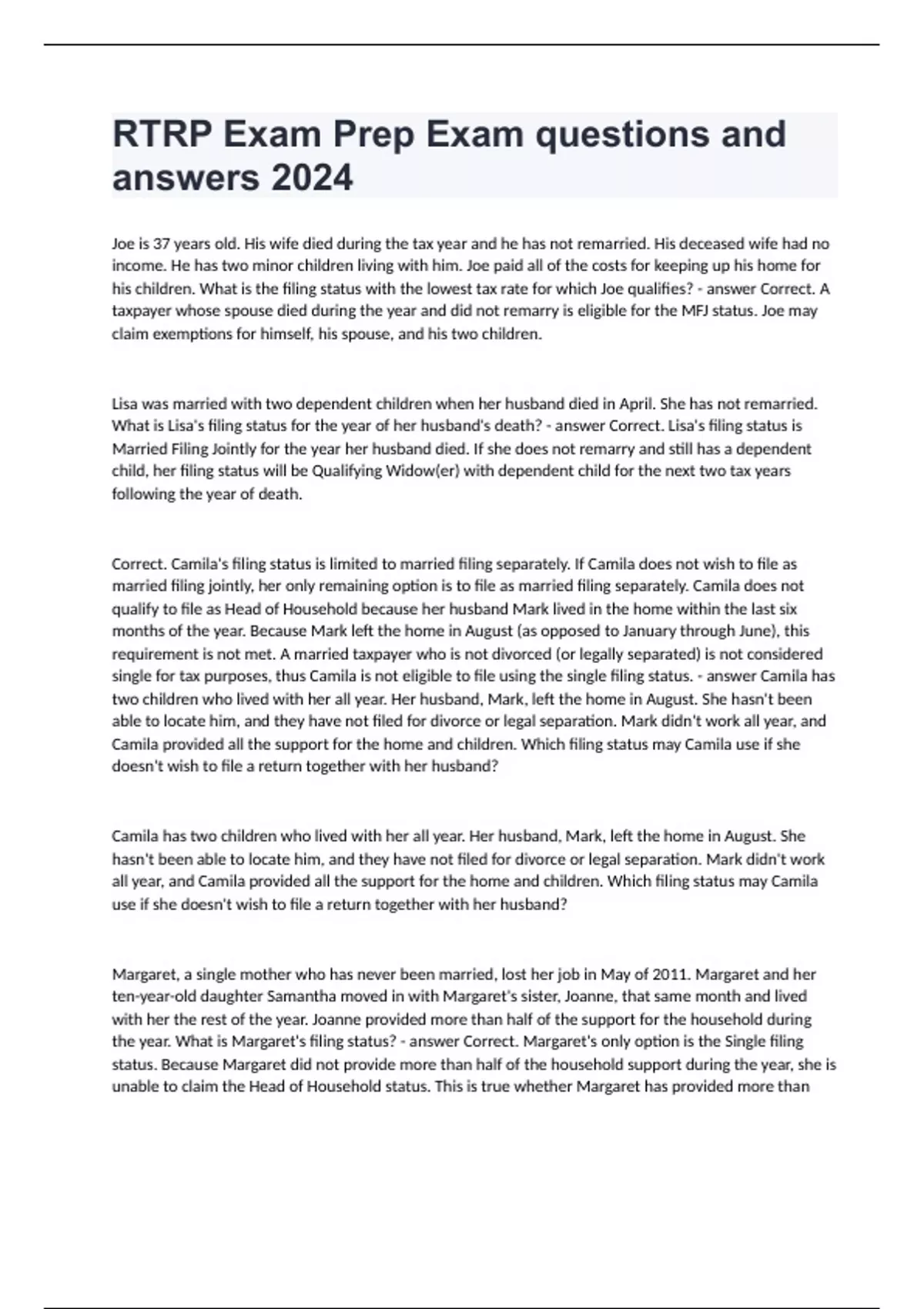 RTRP Exam Prep Exam questions and answers 2024

Joe is 37 years old. His wife died during the tax year and he has not remarried. His deceased wife had no income. He has two minor children living with him. Joe paid all of the costs for keeping up his home for his children. What is the filing status with the lowest tax rate for which Joe qualifies? - answer Correct. A taxpayer whose spouse died during the year and did not remarry is eligible for the MFJ status. Joe may claim exemptions for himself, his spouse, and his two children.

Lisa was married with two dependent children when her husband died in April. She has not remarried. What is Lisa's filing status for the year of her husband's death? - answer Correct. Lisa's filing status is Married Filing Jointly for the year her husband died. If she does not remarry and still has a dependent child, her filing status will be Qualifying Widow(er) with dependent child for the next two tax years following the year of death.

Correct. Camila's filing status is limited to married filing separately. If Camila does not wish to file as married filing jointly, her only remaining option is to file as married filing separately. Camila does not qualify to file as Head of Household because her husband Mark lived in the home within the last six months of the year. Because Mark left the home in August (as opposed to January through June), this requirement is not met. A married taxpayer who is not divorced (or legally separated) is not considered single for tax purposes, thus Camila is not eligible to file using the single filing status. - answer Camila has two children who lived with her all year. Her husband, Mark, left the home in August. She hasn't been able to locate him, and they have not filed for divorce or legal separation. Mark didn't work all year, and Camila provided all the support for the home and children. Which filing status may Camila use if she doesn't wish to file a return together with her husband?

Camila has two children who lived with her all year. Her husband, Mark, left the home in August. She hasn't been able to locate him, and they have not filed for divorce or legal separation. Mark didn't work all year, and Camila provided all the support for the home and children. Which filing status may Camila use if she doesn't wish to file a return together with her husband?

Margaret, a single mother who has never been married, lost her job in May of 2011. Margaret and her ten-year-old daughter Samantha moved in with Margaret's sister, Joanne, that same month and lived with her the rest of the year. Joanne provided more than half of the support for the household during the year. What is Margaret's filing status? - answer Correct. Margaret's only option is the Single filing status. Because Margaret did not provide more than half of the household support during the year, she is unable to claim the Head of Household status. This is true whether Margaret has provided more than